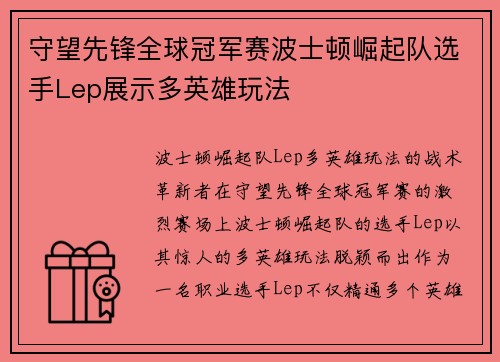 守望先锋全球冠军赛波士顿崛起队选手Lep展示多英雄玩法

波士顿崛起队Lep多英雄玩法的战术革新者在守望先锋全球冠军赛的激烈赛场上波士顿崛起队的选手Lep以其惊人的多英雄玩法脱颖而出作为一名职业选手Lep不仅精通多个英雄